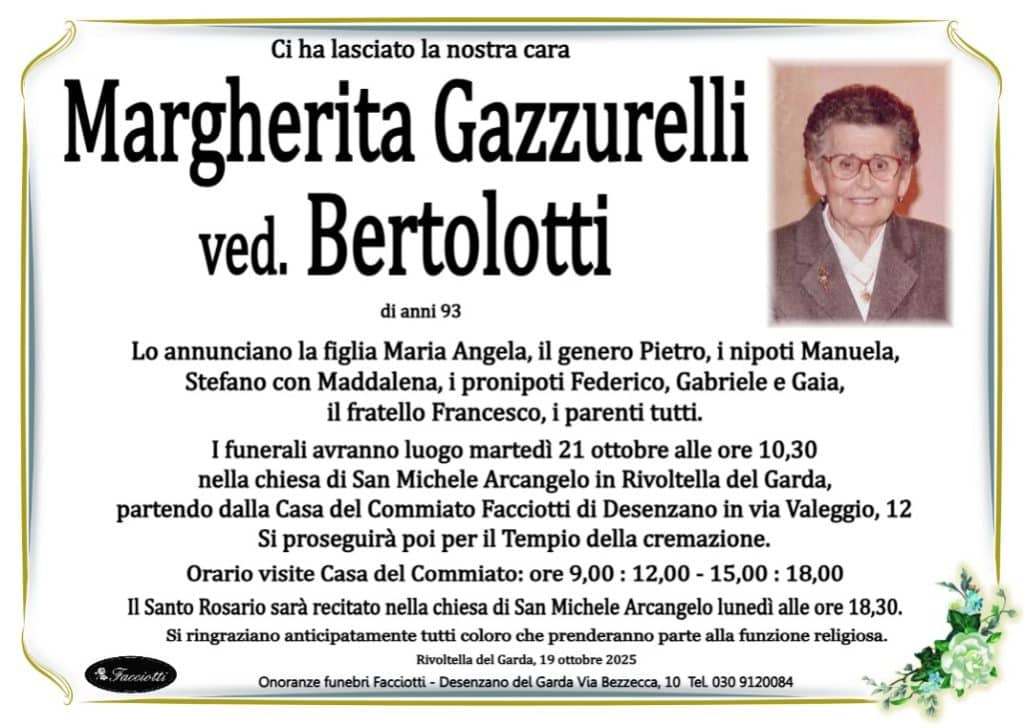 Ci ha lasciato la nostra cara

Margherita Gazzurelli ved. Bertolotti

di anni 93

Lo annunciano la figlia Maria Angela, il genero Pietro, i nipoti Manuela, Stefano con Maddalena, i pronipoti Federico, Gabriele e Gaia, il fratello Francesco, i parenti tutti.

I funerali avranno luogo martedì 21 ottobre alle ore 10,30 nella chiesa di San Michele Arcangelo in Rivoltella del Garda, partendo dalla Casa del Commiato Facciotti di Desenzano in via Valeggio, 12 Si proseguirà poi per il Tempio della cremazione.

Orario visite Casa del Commiato: ore 9,00 : 12,00 - 15,00 : 18,00

Il Santo Rosario sarà recitato nella chiesa di San Michele Arcangelo lunedì alle ore 18,30.

Si ringraziano anticipatamente tutti coloro che prenderanno parte alla funzione religiosa.

Rivoltella del Garda, 19 ottobre 2025

Facciotti

Onoranze funebri Facciotti - Desenzano del Garda Via Bezzecca, 10 Tel. 030 9120084